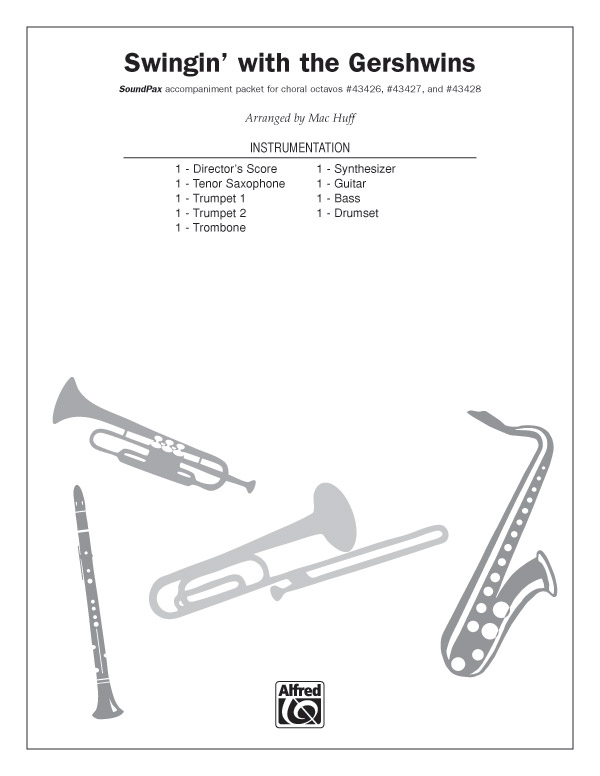 Swingin' with the Gershwins

SoundPax accompaniment packet for choral octavos #43426, #43427, and #43428

Arranged by Mac Huff

INSTRUMENTATION

1 - Director's Score
1 - Tenor Saxophone
1 - Trumpet 1
1 - Trumpet 2
1 - Trombone

1 - Synthesizer
1 - Guitar
1 - Bass
1 - Drumset

Alfred